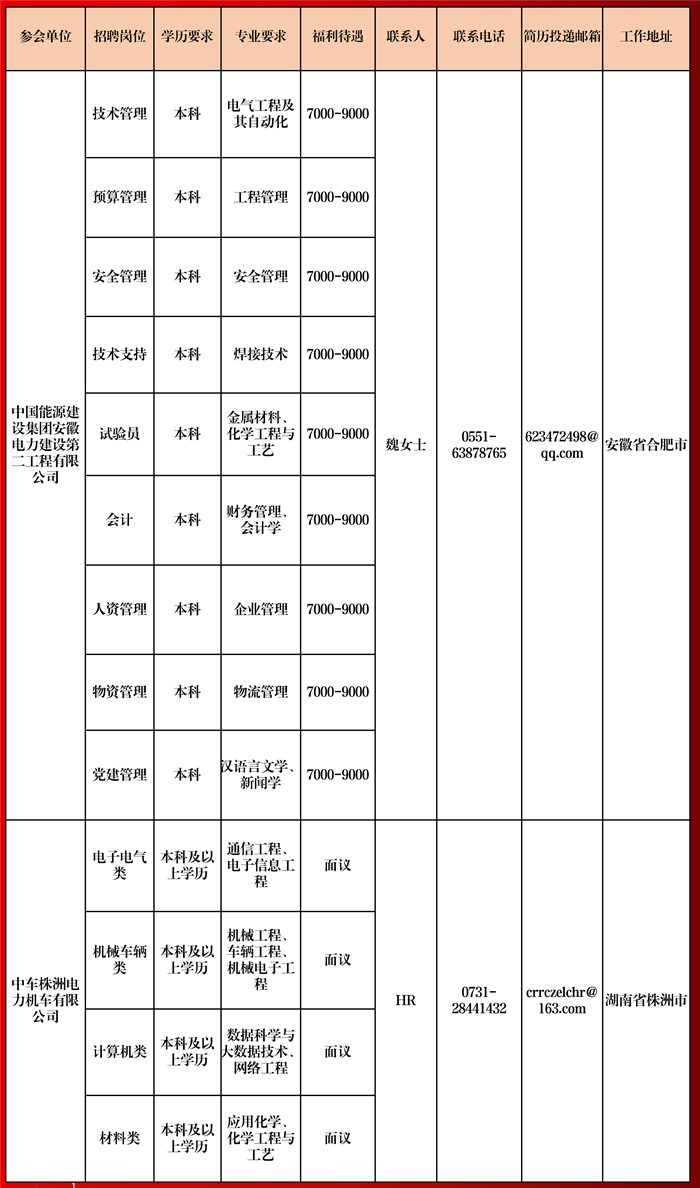 | 参会单位 | 招聘岗位 | 学历要求 | 专业要求 | 福利待遇 | 联系人 | 联系电话 | 简历投递邮箱 | 工作地址 |
|---|---|---|---|---|---|---|---|---|
| 中国能源建设集团安徽电力建设第二工程有限公司 | 技术管理 | 本科 | 电气工程及其自动化 | 7000-9000 | 魏女士 | 0551-63878765 | 623472498@qq.com | 安徽省合肥市 |
| | 预算管理 | 本科 | 工程管理 | 7000-9000 | | | | |
| | 安全管理 | 本科 | 安全管理 | 7000-9000 | | | | |
| | 技术支持 | 本科 | 焊接技术 | 7000-9000 | | | | |
| | 试验员 | 本科 | 金属材料、化学工程与工艺 | 7000-9000 | | | | |
| | 会计 | 本科 | 财务管理、会计学 | 7000-9000 | | | | |
| | 人资管理 | 本科 | 企业管理 | 7000-9000 | | | | |
| | 物资管理 | 本科 | 物流管理 | 7000-9000 | | | | |
| | 党建管理 | 本科 | 汉语言文学、新闻学 | 7000-9000 | | | | |
| 中车株洲电力机车有限公司 | 电子电气类 | 本科及以上学历 | 通信工程、电子信息工程 | 面议 | HR | 0731-28441432 | crrczelchr@163.com | 湖南省株洲市 |
| | 机械车辆类 | 本科及以上学历 | 机械工程、车辆工程、机械电子工程 | 面议 | | | | |
| | 计算机类 | 本科及以上学历 | 数据科学与大数据技术、网络工程 | 面议 | | | | |
| | 材料类 | 本科及以上学历 | 应用化学、化学工程与工艺 | 面议 | | | | |